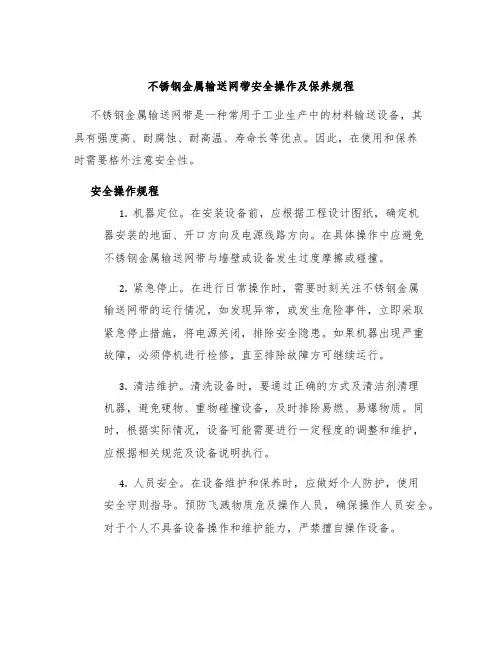 不锈钢金属输送网带安全操作及保养规程

不锈钢金属输送网带是一种常用于工业生产中的材料输送设备，其具有强度高、耐腐蚀、耐高温、寿命长等优点。因此，在使用和保养时需要格外注意安全性。

安全操作规程

1. 机器定位。在安装设备前，应根据工程设计图纸，确定机器安装的地面、开口方向及电源线路方向。在具体操作中应避免不锈钢金属输送网带与墙壁或设备发生过度摩擦或碰撞。

2. 紧急停止。在进行日常操作时，需要时刻关注不锈钢金属输送网带的运行情况，如发现异常，或发生危险事件，立即采取紧急停止措施，将电源关闭，排除安全隐患。如果机器出现严重故障，必须停机进行检修，直至排除故障方可继续运行。

3. 清洁维护。清洗设备时，要通过正确的方式及清洁剂清理机器，避免硬物、重物碰撞设备，及时排除易燃、易爆物质。同时，根据实际情况，设备可能需要进行一定程度的调整和维护，应根据相关规范及设备说明执行。

4. 人员安全。在设备维护和保养时，应做好个人防护，使用安全守则指导。预防飞溅物质危及操作人员，确保操作人员安全。对于个人不具备设备操作和维护能力，严禁擅自操作设备。